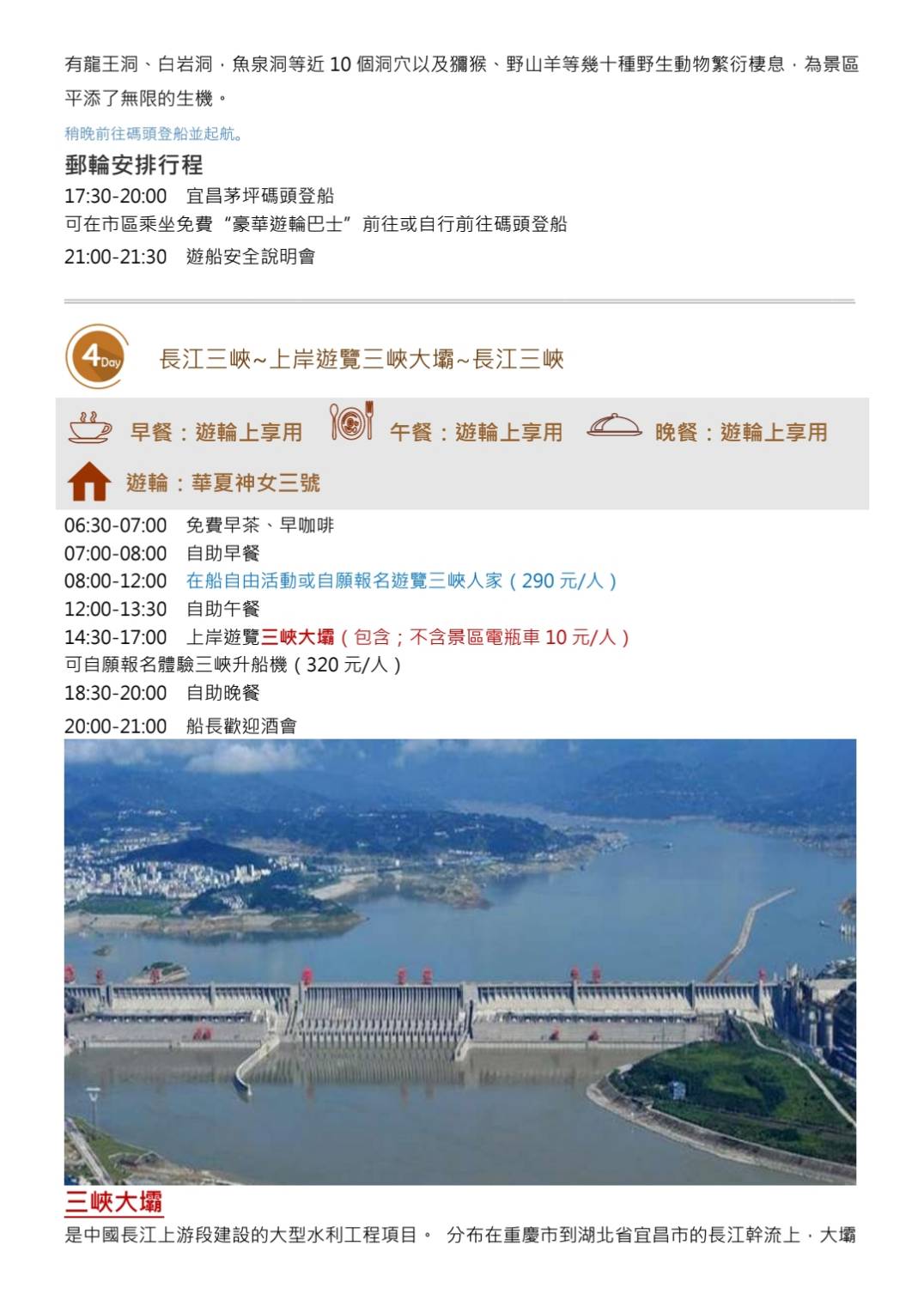 有龍王洞、白岩洞，魚泉洞等近 10 個洞穴以及獼猴、野山羊等幾十種野生動物繁衍棲息，為景區平添了無限的生機。

稍晚前往碼頭登船並起航。

郵輪安排行程

17:30-20:00　宜昌茅坪碼頭登船

可在市區乘坐免費“豪華遊輪巴士”前往或自行前往碼頭登船

21:00-21:30　遊船安全說明會

4 Day　長江三峽~上岸遊覽三峽大壩~長江三峽

早餐：遊輪上享用　午餐：遊輪上享用　晚餐：遊輪上享用

遊輪：華夏神女三號

06:30-07:00　免費早茶、早咖啡

07:00-08:00　自助早餐

08:00-12:00　在船自由活動或自願報名遊覽三峽人家（290 元/人）

12:00-13:30　自助午餐

14:30-17:00　上岸遊覽三峽大壩（包含；不含景區電瓶車 10 元/人）

可自願報名體驗三峽升船機（320 元/人）

18:30-20:00　自助晚餐

20:00-21:00　船長歡迎酒會

三峽大壩

是中國長江上游段建設的大型水利工程項目。 分布在重慶市到湖北省宜昌市的長江幹流上，大壩